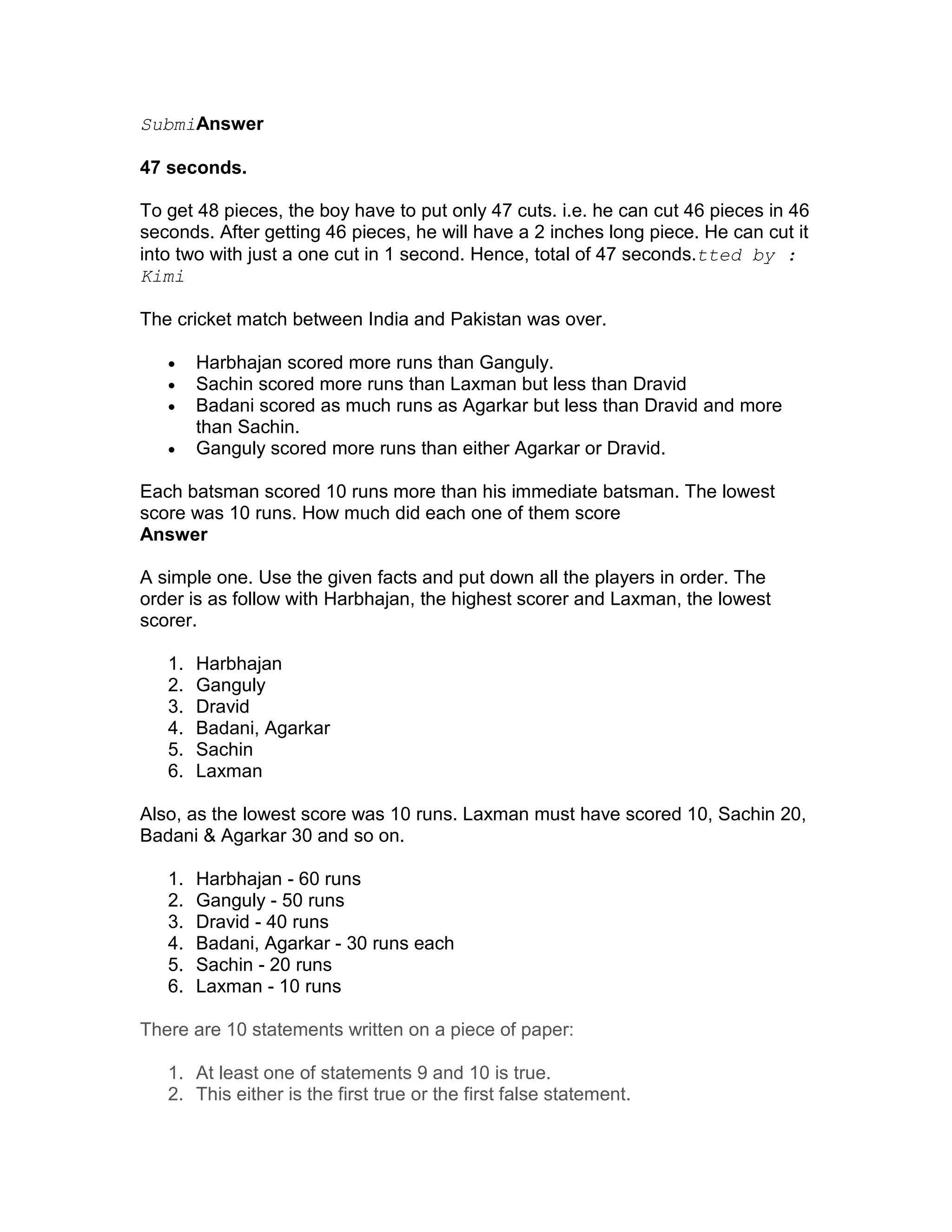 SubmiAnswer

47 seconds.

To get 48 pieces, the boy have to put only 47 cuts. i.e. he can cut 46 pieces in 46 seconds. After getting 46 pieces, he will have a 2 inches long piece. He can cut it into two with just a one cut in 1 second. Hence, total of 47 seconds.tted by : Kimi

The cricket match between India and Pakistan was over.

- Harbhajan scored more runs than Ganguly.
- Sachin scored more runs than Laxman but less than Dravid
- Badani scored as much runs as Agarkar but less than Dravid and more than Sachin.
- Ganguly scored more runs than either Agarkar or Dravid.

Each batsman scored 10 runs more than his immediate batsman. The lowest score was 10 runs. How much did each one of them score
Answer

A simple one. Use the given facts and put down all the players in order. The order is as follow with Harbhajan, the highest scorer and Laxman, the lowest scorer.

1. Harbhajan
2. Ganguly
3. Dravid
4. Badani, Agarkar
5. Sachin
6. Laxman

Also, as the lowest score was 10 runs. Laxman must have scored 10, Sachin 20, Badani & Agarkar 30 and so on.

1. Harbhajan - 60 runs
2. Ganguly - 50 runs
3. Dravid - 40 runs
4. Badani, Agarkar - 30 runs each
5. Sachin - 20 runs
6. Laxman - 10 runs

There are 10 statements written on a piece of paper:

1. At least one of statements 9 and 10 is true.
2. This either is the first true or the first false statement.